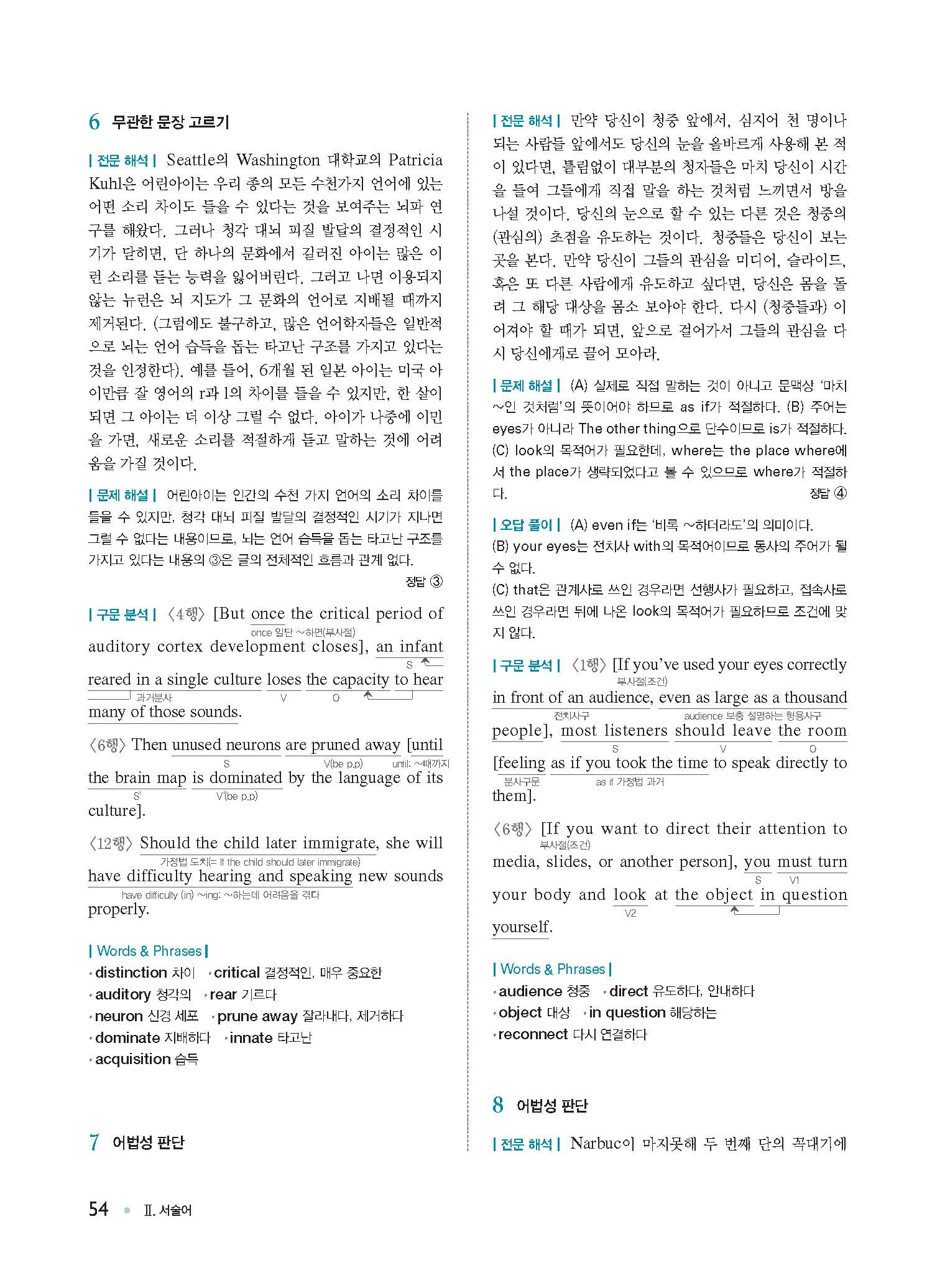 6 무관한 문장 고르기

| 전문 해석 | Seattle의 Washington 대학교의 Patricia Kuhl은 어린아이는 우리 종의 모든 수천가지 언어에 있는 어떤 소리 차이도 들을 수 있다는 것을 보여주는 뇌파 연구를 해왔다. 그러나 청각 대뇌 피질 발달의 결정적인 시기가 닫히면, 단 하나의 문화에서 길러진 아이는 많은 이런 소리를 듣는 능력을 잃어버린다. 그러고 나면 이용되지 않는 뉴런은 뇌 지도가 그 문화의 언어로 지배될 때까지 제거된다. (그럼에도 불구하고, 많은 언어학자들은 일반적으로 뇌는 언어 습득을 돕는 타고난 구조를 가지고 있다는 것을 인정한다). 예를 들어, 6개월 된 일본 아이는 미국 아이만큼 잘 영어의 r과 l의 차이를 들을 수 있지만, 한 살이 되면 그 아이는 더 이상 그럴 수 없다. 아이가 나중에 이민을 가면, 새로운 소리를 적절하게 듣고 말하는 것에 어려움을 가질 것이다.

| 문제 해설 | 어린아이는 인간의 수천 가지 언어의 소리 차이를 들을 수 있지만, 청각 대뇌 피질 발달의 결정적인 시기가 지나면 그럴 수 없다는 내용이므로, 뇌는 언어 습득을 돕는 타고난 구조를 가지고 있다는 내용의 ③은 글의 전체적인 흐름과 관계 없다.
정답 ③

| 구문 분석 | 〈4행〉 [But once the critical period of auditory cortex development closes], an infant reared in a single culture loses the capacity to hear many of those sounds.
once 일단 ~하면(부사절) S 과거분사 V O

〈6행〉 Then unused neurons are pruned away [until the brain map is dominated by the language of its culture].
S V(be p.p) until: ~때까지 S' V'(be p.p)

〈12행〉 Should the child later immigrate, she will have difficulty hearing and speaking new sounds properly.
가정법 도치(= If the child should later immigrate)
have difficulty (in) ~ing: ~하는데 어려움을 겪다

| Words & Phrases |
• distinction 차이 • critical 결정적인, 매우 중요한
• auditory 청각의 • rear 기르다
• neuron 신경 세포 • prune away 잘라내다, 제거하다
• dominate 지배하다 • innate 타고난
• acquisition 습득

7 어법성 판단

| 전문 해석 | 만약 당신이 청중 앞에서, 심지어 천 명이나 되는 사람들 앞에서도 당신의 눈을 올바르게 사용해 본 적이 있다면, 틀림없이 대부분의 청자들은 마치 당신이 시간을 들여 그들에게 직접 말을 하는 것처럼 느끼면서 방을 나설 것이다. 당신의 눈으로 할 수 있는 다른 것은 청중의 (관심의) 초점을 유도하는 것이다. 청중들은 당신이 보는 곳을 본다. 만약 당신이 그들의 관심을 미디어, 슬라이드, 혹은 또 다른 사람에게 유도하고 싶다면, 당신은 몸을 돌려 그 해당 대상을 몸소 보아야 한다. 다시 (청중들과) 이어져야 할 때가 되면, 앞으로 걸어가서 그들의 관심을 다시 당신에게로 끌어 모아라.

| 문제 해설 | (A) 실제로 직접 말하는 것이 아니고 문맥상 '마치 ~인 것처럼'의 뜻이어야 하므로 as if가 적절하다. (B) 주어는 eyes가 아니라 The other thing으로 단수이므로 is가 적절하다. (C) look의 목적어가 필요한데, where는 the place where에서 the place가 생략되었다고 볼 수 있으므로 where가 적절하다.
정답 ④

| 오답 풀이 | (A) even if는 '비록 ~하더라도'의 의미이다.
(B) your eyes는 전치사 with의 목적어이므로 동사의 주어가 될 수 없다.
(C) that은 관계사로 쓰인 경우라면 선행사가 필요하고, 접속사로 쓰인 경우라면 뒤에 나온 look의 목적어가 필요하므로 조건에 맞지 않다.

| 구문 분석 | 〈1행〉 [If you've used your eyes correctly in front of an audience, even as large as a thousand people], most listeners should leave the room [feeling as if you took the time to speak directly to them].
부사절(조건) 전치사구 audience 보충 설명하는 형용사구 S V O 분사구문 as if 가정법 과거

〈6행〉 [If you want to direct their attention to media, slides, or another person], you must turn your body and look at the object in question yourself.
부사절(조건) S V1 V2

| Words & Phrases |
• audience 청중 • direct 유도하다, 안내하다
• object 대상 • in question 해당하는
• reconnect 다시 연결하다

8 어법성 판단

| 전문 해석 | Narbuc이 마지못해 두 번째 단의 꼭대기에

54 • Ⅱ. 서술어